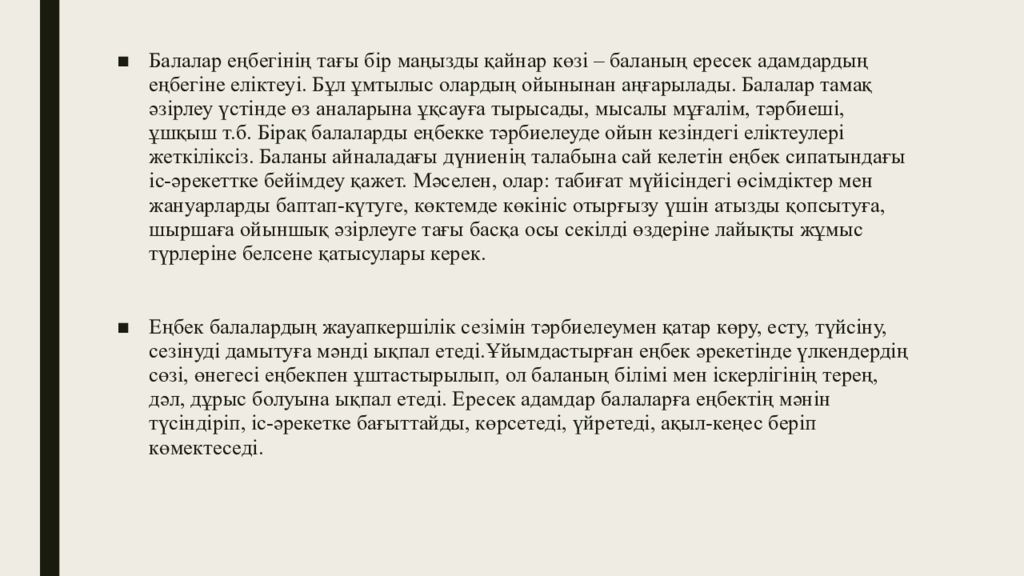 ■ Балалар еңбегінің тағы бір маңызды қайнар көзі – баланың ересек адамдардың еңбегіне еліктеуі. Бұл ұмтылыс олардың ойынынан аңғарылады. Балалар тамақ әзірлеу үстінде өз аналарына ұқсауға тырысады, мысалы мұғалім, тәрбиеші, ұшқыш т.б. Бірақ балаларды еңбекке тәрбиелеуде ойын кезіндегі еліктеулері жеткіліксіз. Баланы айналадағы дүниенің талабына сай келетін еңбек сипатындағы іс-әрекеттке бейімдеу қажет. Мәселен, олар: табиғат мүйісіндегі өсімдіктер мен жануарларды баптап-күтуге, көктемде көкініс отырғызу үшін атызды қопсытуға, шыршаға ойыншық әзірлеуге тағы басқа осы секілді өздеріне лайықты жұмыс түрлеріне белсене қатысулары керек.

■ Еңбек балалардың жауапкершілік сезімін тәрбиелеумен қатар көру, есту, түйсіну, сезінуді дамытуға мәнді ықпал етеді.Ұйымдастырған еңбек әрекетінде үлкендердің сөзі, өнегесі еңбекпен ұштастырылып, ол баланың білімі мен іскерлігінің терең, дәл, дұрыс болуына ықпал етеді. Ересек адамдар балаларға еңбектің мәнін түсіндіріп, іс-әрекетке бағыттайды, көрсетеді, үйретеді, ақыл-кеңес беріп көмектеседі.